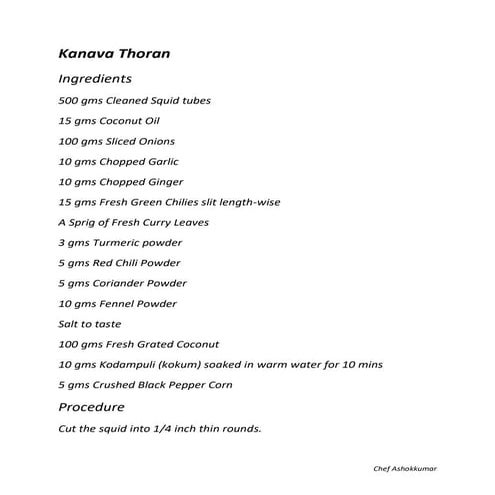 Kanava Thoran

Ingredients

500 gms Cleaned Squid tubes

15 gms Coconut Oil

100 gms Sliced Onions

10 gms Chopped Garlic

10 gms Chopped Ginger

15 gms Fresh Green Chilies slit length-wise

A Sprig of Fresh Curry Leaves

3 gms Turmeric powder

5 gms Red Chili Powder

5 gms Coriander Powder

10 gms Fennel Powder

Salt to taste

100 gms Fresh Grated Coconut

10 gms Kodampuli (kokum) soaked in warm water for 10 mins

5 gms Crushed Black Pepper Corn

Procedure

Cut the squid into 1/4 inch thin rounds.

Chef Ashokkumar